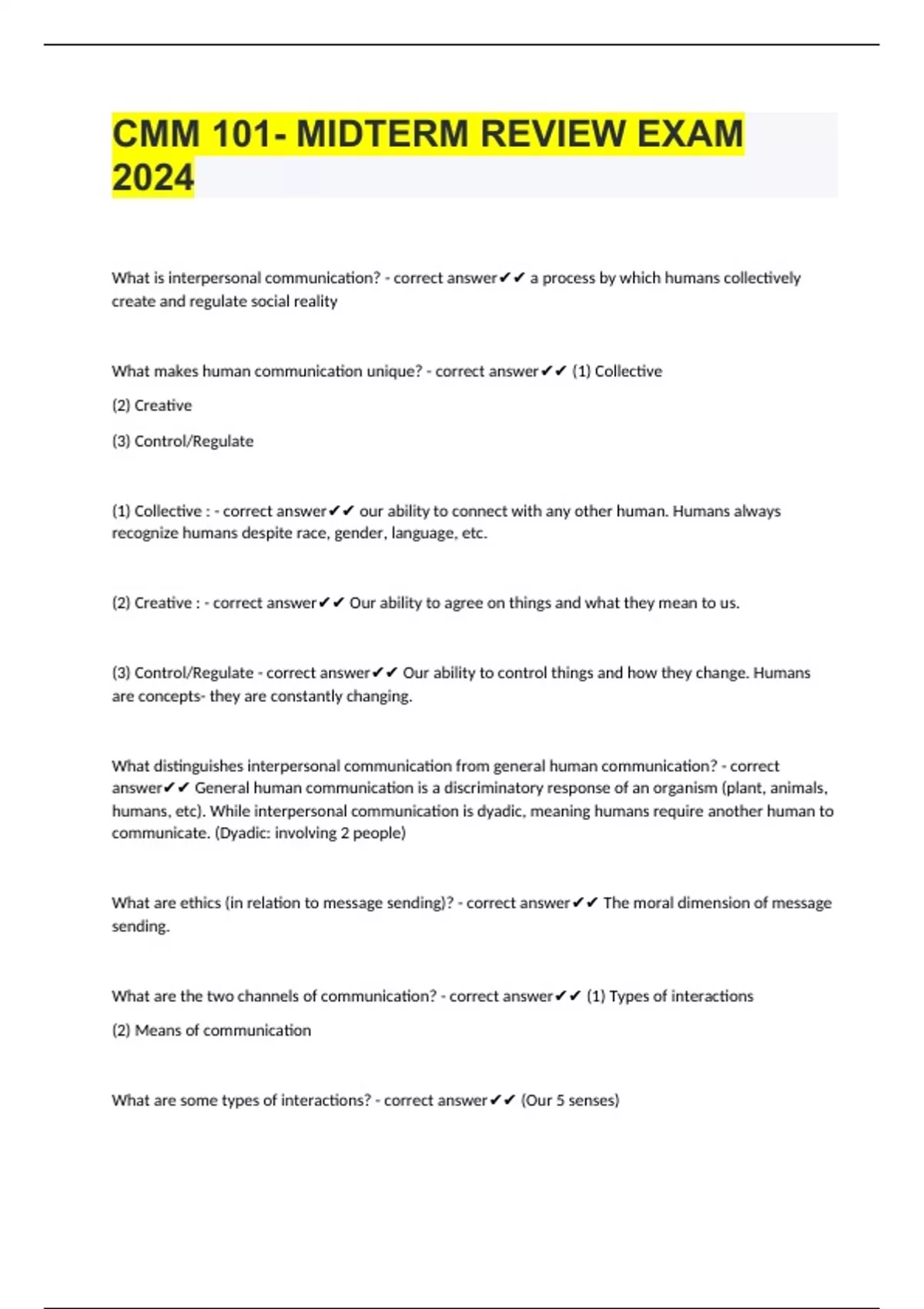 CMM 101- MIDTERM REVIEW EXAM 2024

What is interpersonal communication? - correct answer✔✔ a process by which humans collectively create and regulate social reality

What makes human communication unique? - correct answer✔✔ (1) Collective

(2) Creative

(3) Control/Regulate

(1) Collective : - correct answer✔✔ our ability to connect with any other human. Humans always recognize humans despite race, gender, language, etc.

(2) Creative : - correct answer✔✔ Our ability to agree on things and what they mean to us.

(3) Control/Regulate - correct answer✔✔ Our ability to control things and how they change. Humans are concepts- they are constantly changing.

What distinguishes interpersonal communication from general human communication? - correct answer✔✔ General human communication is a discriminatory response of an organism (plant, animals, humans, etc). While interpersonal communication is dyadic, meaning humans require another human to communicate. (Dyadic: involving 2 people)

What are ethics (in relation to message sending)? - correct answer✔✔ The moral dimension of message sending.

What are the two channels of communication? - correct answer✔✔ (1) Types of interactions

(2) Means of communication

What are some types of interactions? - correct answer✔✔ (Our 5 senses)